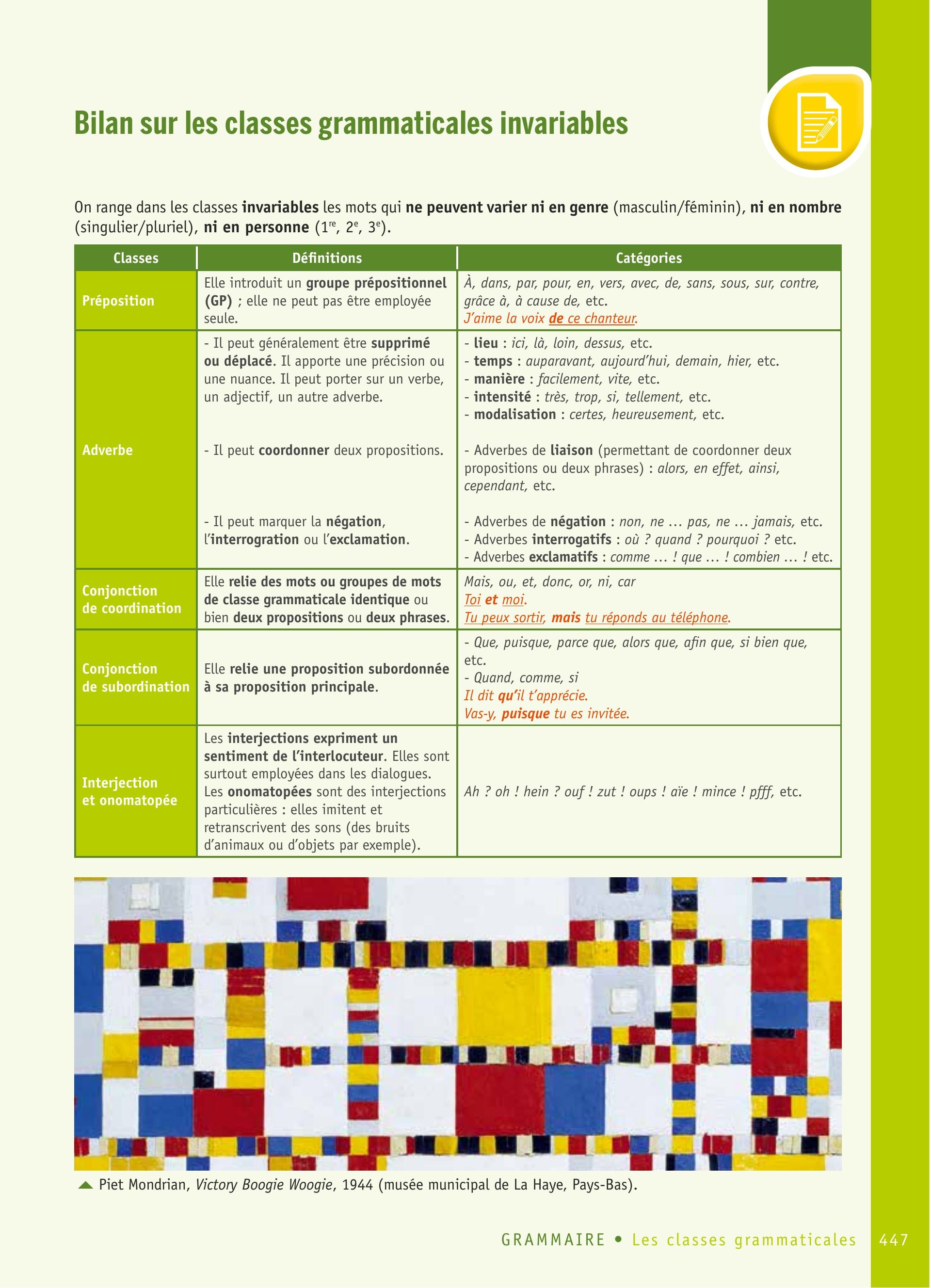 Bilan sur les classes grammaticales invariables

On range dans les classes invariables les mots qui ne peuvent varier ni en genre (masculin/féminin), ni en nombre (singulier/pluriel), ni en personne ($1^{re}$, $2^{e}$, $3^{e}$).

| Classes | Définitions | Catégories |
|---|---|---|
| Préposition | Elle introduit un groupe prépositionnel (GP) ; elle ne peut pas être employée seule. | À, dans, par, pour, en, vers, avec, de, sans, sous, sur, contre, grâce à, à cause de, etc. J'aime la voix de ce chanteur. |
| Adverbe | - Il peut généralement être supprimé ou déplacé. Il apporte une précision ou une nuance. Il peut porter sur un verbe, un adjectif, un autre adverbe. - Il peut coordonner deux propositions. - Il peut marquer la négation, l'interrogration ou l'exclamation. | - lieu : ici, là, loin, dessus, etc. - temps : auparavant, aujourd'hui, demain, hier, etc. - manière : facilement, vite, etc. - intensité : très, trop, si, tellement, etc. - modalisation : certes, heureusement, etc. - Adverbes de liaison (permettant de coordonner deux propositions ou deux phrases) : alors, en effet, ainsi, cependant, etc. - Adverbes de négation : non, ne … pas, ne … jamais, etc. - Adverbes interrogatifs : où ? quand ? pourquoi ? etc. - Adverbes exclamatifs : comme … ! que … ! combien … ! etc. |
| Conjonction de coordination | Elle relie des mots ou groupes de mots de classe grammaticale identique ou bien deux propositions ou deux phrases. | Mais, ou, et, donc, or, ni, car Toi et moi. Tu peux sortir, mais tu réponds au téléphone. |
| Conjonction de subordination | Elle relie une proposition subordonnée à sa proposition principale. | - Que, puisque, parce que, alors que, afin que, si bien que, etc. - Quand, comme, si Il dit qu'il t'apprécie. Vas-y, puisque tu es invitée. |
| Interjection et onomatopée | Les interjections expriment un sentiment de l'interlocuteur. Elles sont surtout employées dans les dialogues. Les onomatopées sont des interjections particulières : elles imitent et retranscrivent des sons (des bruits d'animaux ou d'objets par exemple). | Ah ? oh ! hein ? ouf ! zut ! oups ! aïe ! mince ! pfff, etc. |

Piet Mondrian, Victory Boogie Woogie, 1944 (musée municipal de La Haye, Pays-Bas).

GRAMMAIRE • Les classes grammaticales 447